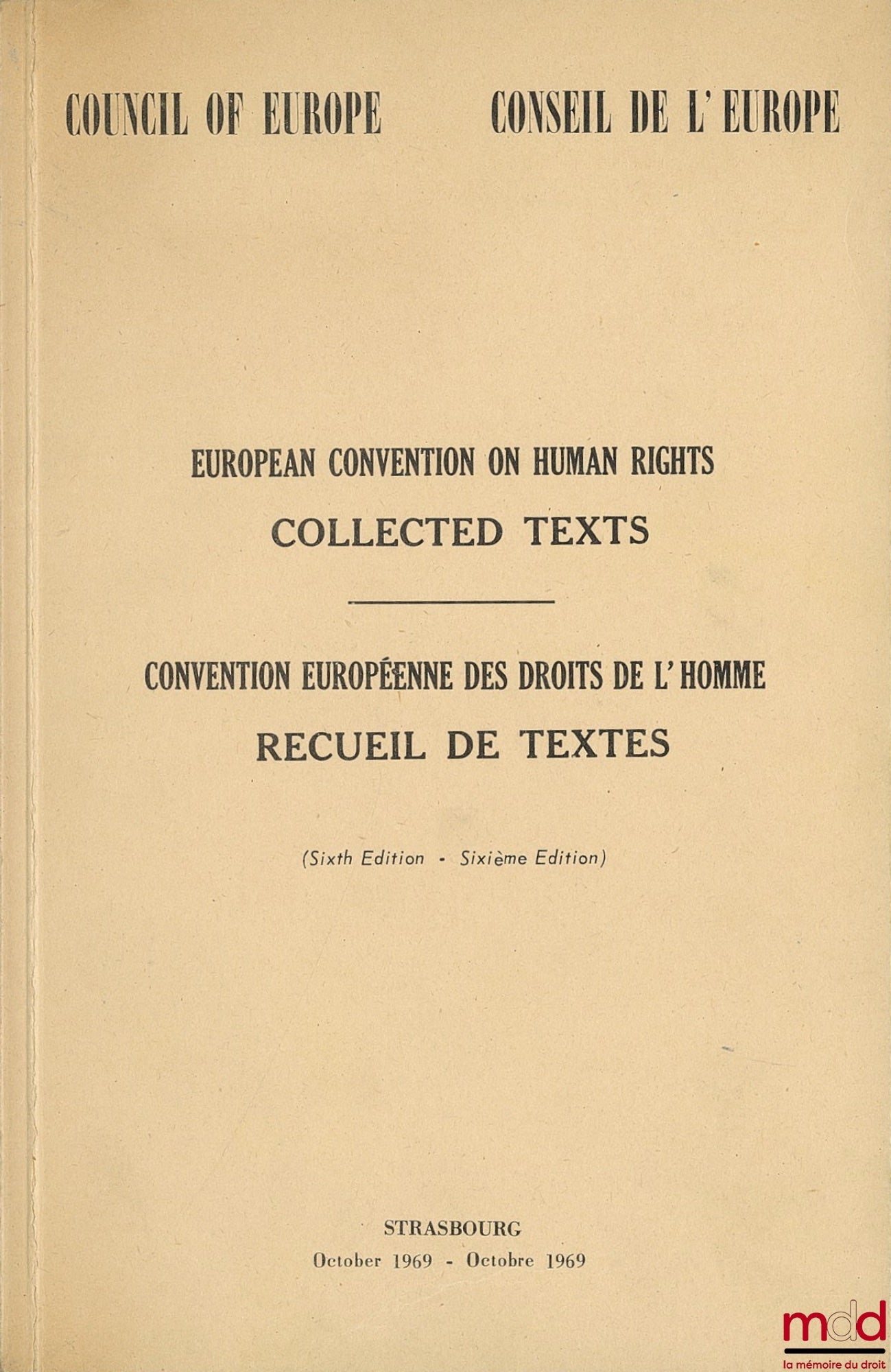 COUNCIL OF EUROPE CONSEIL DE L'EUROPE

EUROPEAN CONVENTION ON HUMAN RIGHTS
COLLECTED TEXTS

CONVENTION EUROPÉENNE DES DROITS DE L'HOMME
RECUEIL DE TEXTES

(Sixth Edition - Sixième Edition)

STRASBOURG
October 1969 - Octobre 1969

mdd
la mémoire du droit